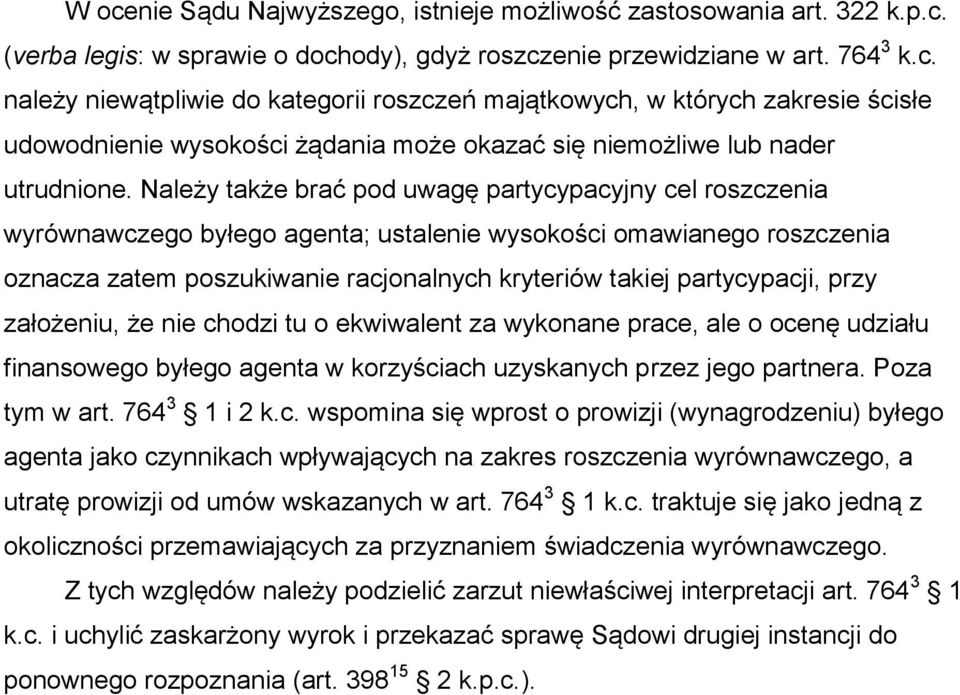 W ocenie Sądu Najwyższego, istnieje możliwość zastosowania art. 322 k.p.c. (verba legis: w sprawie o dochody), gdyż roszczenie przewidziane w art. $764^3$ k.c. należy niewątpliwie do kategorii roszczeń majątkowych, w których zakresie ścisłe udowodnienie wysokości żądania może okazać się niemożliwe lub nader utrudnione. Należy także brać pod uwagę partycypacyjny cel roszczenia wyrównawczego byłego agenta; ustalenie wysokości omawianego roszczenia oznacza zatem poszukiwanie racjonalnych kryteriów takiej partycypacji, przy założeniu, że nie chodzi tu o ekwiwalent za wykonane prace, ale o ocenę udziału finansowego byłego agenta w korzyściach uzyskanych przez jego partnera. Poza tym w art. $764^3$ § 1 i 2 k.c. wspomina się wprost o prowizji (wynagrodzeniu) byłego agenta jako czynnikach wpływających na zakres roszczenia wyrównawczego, a utratę prowizji od umów wskazanych w art. $764^3$ § 1 k.c. traktuje się jako jedną z okoliczności przemawiających za przyznaniem świadczenia wyrównawczego.

Z tych względów należy podzielić zarzut niewłaściwej interpretacji art. $764^3$ § 1 k.c. i uchylić zaskarżony wyrok i przekazać sprawę Sądowi drugiej instancji do ponownego rozpoznania (art. $398^{15}$ § 2 k.p.c.).